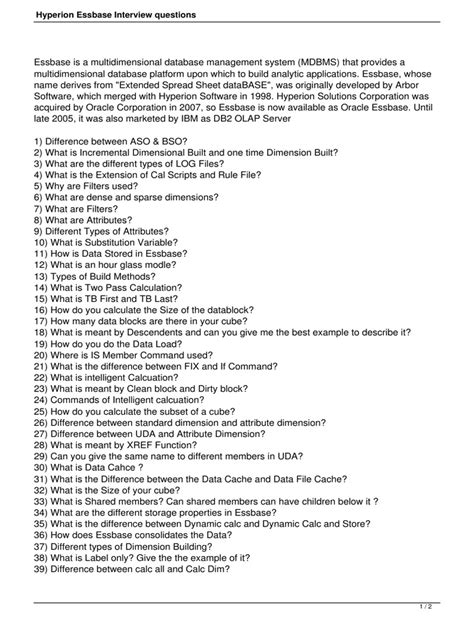 Hyperion Essbase Interview questions

Essbase is a multidimensional database management system (MDBMS) that provides a multidimensional database platform upon which to build analytic applications. Essbase, whose name derives from "Extended Spread Sheet dataBASE", was originally developed by Arbor Software, which merged with Hyperion Software in 1998. Hyperion Solutions Corporation was acquired by Oracle Corporation in 2007, so Essbase is now available as Oracle Essbase. Until late 2005, it was also marketed by IBM as DB2 OLAP Server

1) Difference between ASO & BSO?
2) What is Incremental Dimensional Built and one time Dimension Built?
3) What are the different types of LOG Files?
4) What is the Extension of Cal Scripts and Rule File?
5) Why are Filters used?
6) What are dense and sparse dimensions?
7) What are Filters?
8) What are Attributes?
9) Different Types of Attributes?
10) What is Substitution Variable?
11) How is Data Stored in Essbase?
12) What is an hour glass modle?
13) Types of Build Methods?
14) What is Two Pass Calculation?
15) What is TB First and TB Last?
16) How do you calculate the Size of the datablock?
17) How many data blocks are there in your cube?
18) What is meant by Descendents and can you give me the best example to describe it?
19) How do you do the Data Load?
20) Where is IS Member Command used?
21) What is the difference between FIX and If Command?
22) What is intelligent Calcuation?
23) What is meant by Clean block and Dirty block?
24) Commands of Intelligent calcuation?
25) How do you calculate the subset of a cube?
26) Difference between standard dimension and attribute dimension?
27) Difference between UDA and Attribute Dimension?
28) What is meant by XREF Function?
29) Can you give the same name to different members in UDA?
30) What is Data Cahce ?
31) What is the Difference between the Data Cache and Data File Cache?
32) What is the Size of your cube?
33) What is Shared members? Can shared members can have children below it ?
34) What are the different storage properties in Essbase?
35) What is the difference between Dynamic calc and Dynamic Calc and Store?
36) How does Essbase consolidates the Data?
37) Different types of Dimension Building?
38) What is Label only? Give the the example of it?
39) Difference between calc all and Calc Dim?

1 / 2